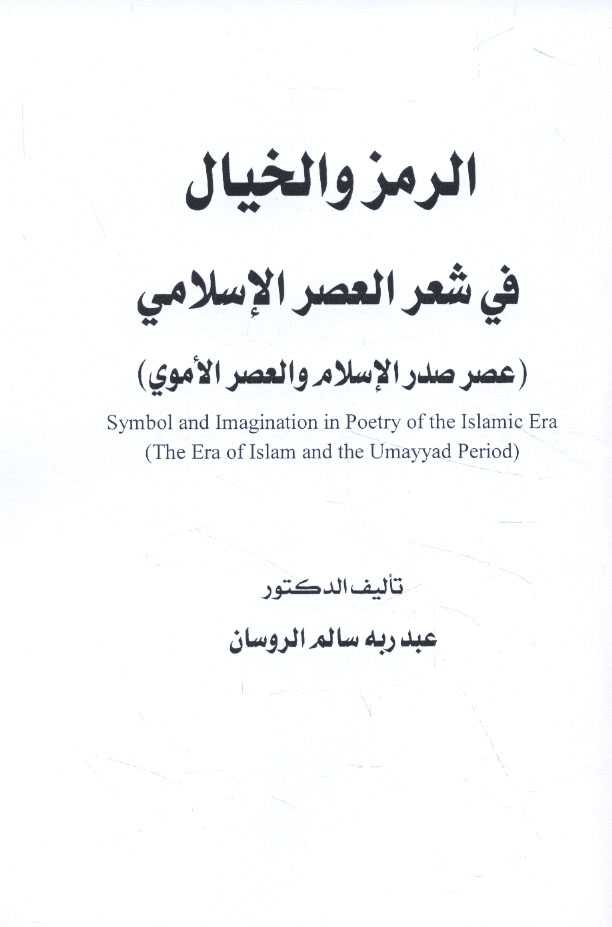 الرمز والخيال

في شعر العصر الإسلامي

(عصر صدر الإسلام والعصر الأموي)

Symbol and Imagination in Poetry of the Islamic Era
(The Era of Islam and the Umayyad Period)

تأليف الدكتور

عبد ربه سالم الروسان